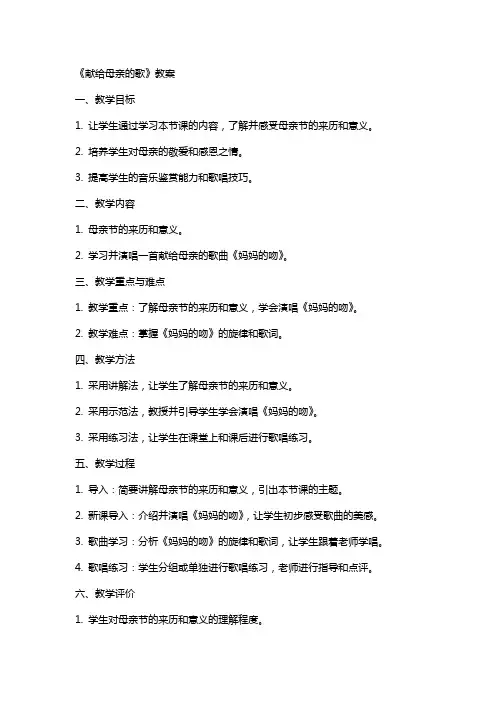 《献给母亲的歌》教案

一、教学目标

1. 让学生通过学习本节课的内容，了解并感受母亲节的来历和意义。

2. 培养学生对母亲的敬爱和感恩之情。

3. 提高学生的音乐鉴赏能力和歌唱技巧。

二、教学内容

1. 母亲节的来历和意义。

2. 学习并演唱一首献给母亲的歌曲《妈妈的吻》。

三、教学重点与难点

1. 教学重点：了解母亲节的来历和意义，学会演唱《妈妈的吻》。

2. 教学难点：掌握《妈妈的吻》的旋律和歌词。

四、教学方法

1. 采用讲解法，让学生了解母亲节的来历和意义。

2. 采用示范法，教授并引导学生学会演唱《妈妈的吻》。

3. 采用练习法，让学生在课堂上和课后进行歌唱练习。

五、教学过程

1. 导入：简要讲解母亲节的来历和意义，引出本节课的主题。

2. 新课导入：介绍并演唱《妈妈的吻》，让学生初步感受歌曲的美感。

3. 歌曲学习：分析《妈妈的吻》的旋律和歌词，让学生跟着老师学唱。

4. 歌唱练习：学生分组或单独进行歌唱练习，老师进行指导和点评。

六、教学评价

1. 学生对母亲节的来历和意义的理解程度。